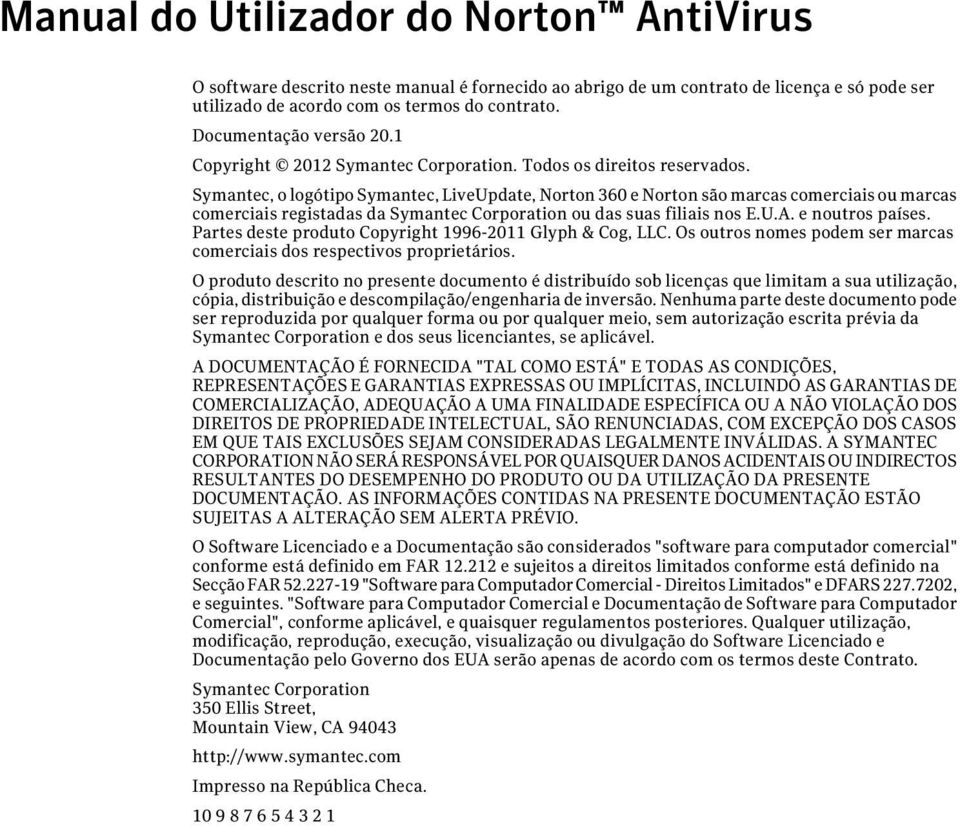 Manual do Utilizador do Norton™ AntiVirus

O software descrito neste manual é fornecido ao abrigo de um contrato de licença e só pode ser utilizado de acordo com os termos do contrato.

Documentação versão 20.1

Copyright © 2012 Symantec Corporation. Todos os direitos reservados.

Symantec, o logótipo Symantec, LiveUpdate, Norton 360 e Norton são marcas comerciais ou marcas comerciais registadas da Symantec Corporation ou das suas filiais nos E.U.A. e noutros países. Partes deste produto Copyright 1996-2011 Glyph & Cog, LLC. Os outros nomes podem ser marcas comerciais dos respectivos proprietários.

O produto descrito no presente documento é distribuído sob licenças que limitam a sua utilização, cópia, distribuição e descompilação/engenharia de inversão. Nenhuma parte deste documento pode ser reproduzida por qualquer forma ou por qualquer meio, sem autorização escrita prévia da Symantec Corporation e dos seus licenciantes, se aplicável.

A DOCUMENTAÇÃO É FORNECIDA "TAL COMO ESTÁ" E TODAS AS CONDIÇÕES, REPRESENTAÇÕES E GARANTIAS EXPRESSAS OU IMPLÍCITAS, INCLUINDO AS GARANTIAS DE COMERCIALIZAÇÃO, ADEQUAÇÃO A UMA FINALIDADE ESPECÍFICA OU A NÃO VIOLAÇÃO DOS DIREITOS DE PROPRIEDADE INTELECTUAL, SÃO RENUNCIADAS, COM EXCEPÇÃO DOS CASOS EM QUE TAIS EXCLUSÕES SEJAM CONSIDERADAS LEGALMENTE INVÁLIDAS. A SYMANTEC CORPORATION NÃO SERÁ RESPONSÁVEL POR QUAISQUER DANOS ACIDENTAIS OU INDIRECTOS RESULTANTES DO DESEMPENHO DO PRODUTO OU DA UTILIZAÇÃO DA PRESENTE DOCUMENTAÇÃO. AS INFORMAÇÕES CONTIDAS NA PRESENTE DOCUMENTAÇÃO ESTÃO SUJEITAS A ALTERAÇÃO SEM ALERTA PRÉVIO.

O Software Licenciado e a Documentação são considerados "software para computador comercial" conforme está definido em FAR 12.212 e sujeitos a direitos limitados conforme está definido na Secção FAR 52.227-19 "Software para Computador Comercial - Direitos Limitados" e DFARS 227.7202, e seguintes. "Software para Computador Comercial e Documentação de Software para Computador Comercial", conforme aplicável, e quaisquer regulamentos posteriores. Qualquer utilização, modificação, reprodução, execução, visualização ou divulgação do Software Licenciado e Documentação pelo Governo dos EUA serão apenas de acordo com os termos deste Contrato.

Symantec Corporation
350 Ellis Street,
Mountain View, CA 94043

http://www.symantec.com

Impresso na República Checa.

10 9 8 7 6 5 4 3 2 1